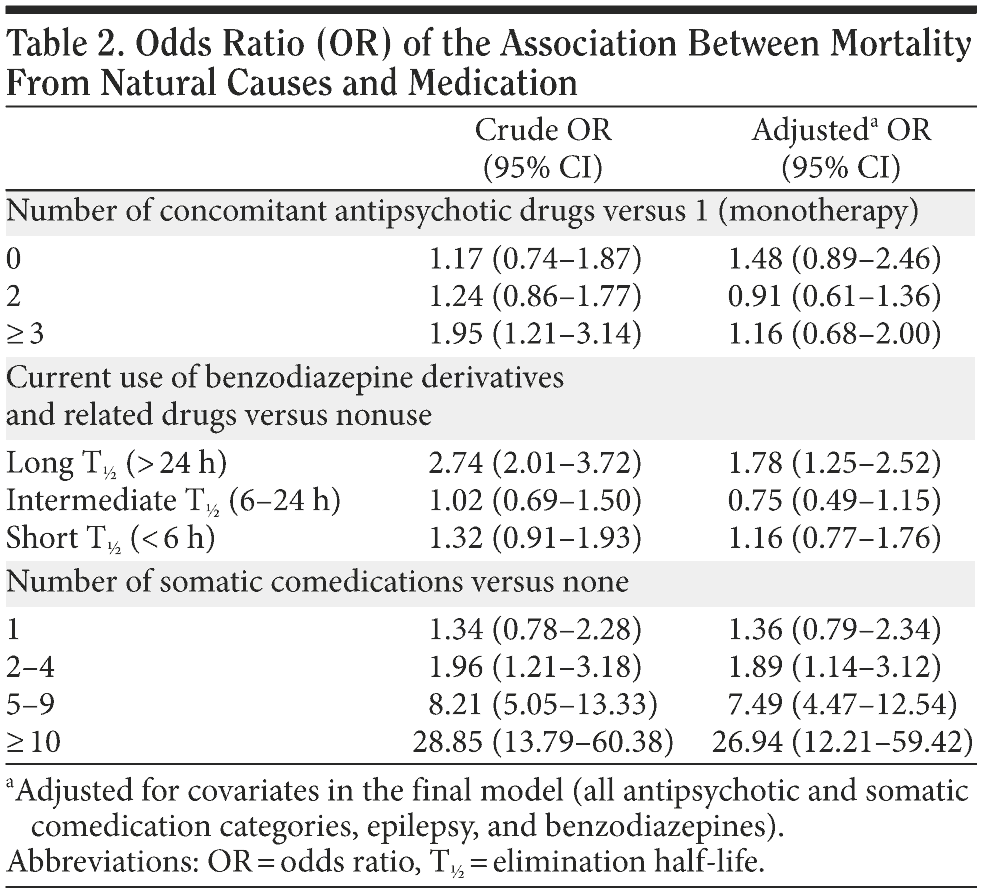 Table 2. Odds Ratio (OR) of the Association Between Mortality From Natural Causes and Medication

| | Crude OR (95% CI) | Adjusted$^a$ OR (95% CI) |
|---|---|---|
| Number of concomitant antipsychotic drugs versus 1 (monotherapy) | | |
| 0 | 1.17 (0.74–1.87) | 1.48 (0.89–2.46) |
| 2 | 1.24 (0.86–1.77) | 0.91 (0.61–1.36) |
| ≥ 3 | 1.95 (1.21–3.14) | 1.16 (0.68–2.00) |
| Current use of benzodiazepine derivatives and related drugs versus nonuse | | |
| Long $T_{½}$ (> 24 h) | 2.74 (2.01–3.72) | 1.78 (1.25–2.52) |
| Intermediate $T_{½}$ (6–24 h) | 1.02 (0.69–1.50) | 0.75 (0.49–1.15) |
| Short $T_{½}$ (< 6 h) | 1.32 (0.91–1.93) | 1.16 (0.77–1.76) |
| Number of somatic comedications versus none | | |
| 1 | 1.34 (0.78–2.28) | 1.36 (0.79–2.34) |
| 2–4 | 1.96 (1.21–3.18) | 1.89 (1.14–3.12) |
| 5–9 | 8.21 (5.05–13.33) | 7.49 (4.47–12.54) |
| ≥ 10 | 28.85 (13.79–60.38) | 26.94 (12.21–59.42) |

$^a$Adjusted for covariates in the final model (all antipsychotic and somatic comedication categories, epilepsy, and benzodiazepines).
Abbreviations: OR = odds ratio, $T_{½}$ = elimination half-life.